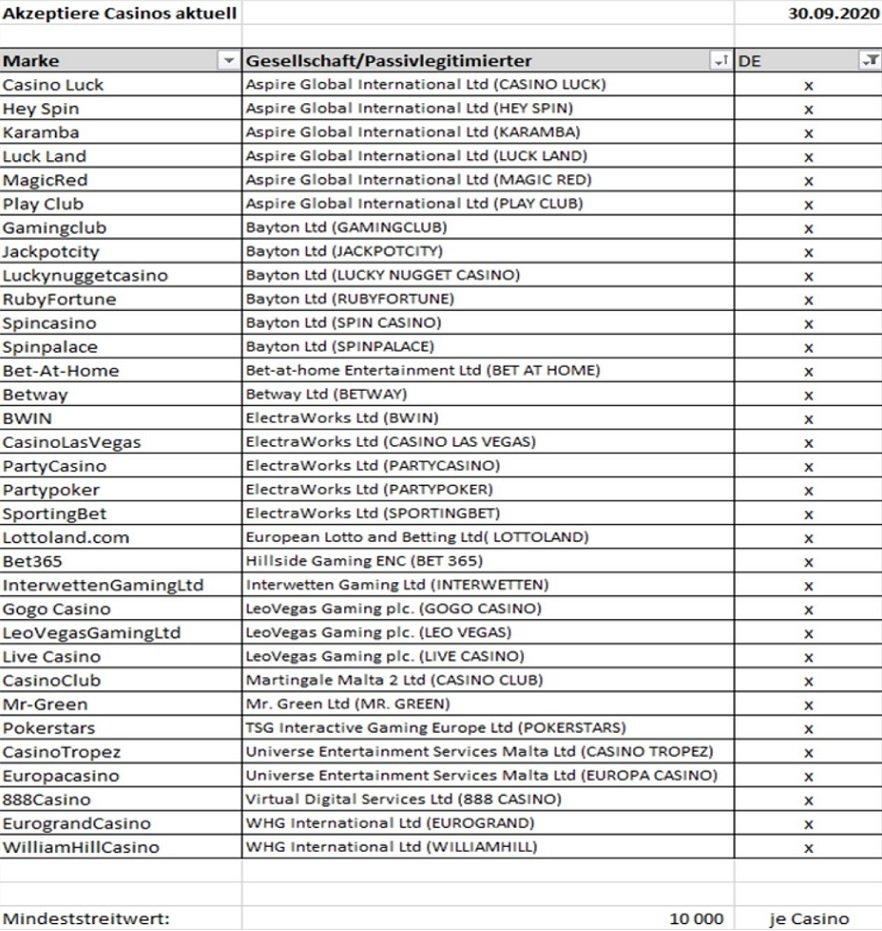 Akzeptiere Casinos aktuell 30.09.2020

| Marke | Gesellschaft/Passivlegitimierter | DE |
|---|---|---|
| Casino Luck | Aspire Global International Ltd (CASINO LUCK) | x |
| Hey Spin | Aspire Global International Ltd (HEY SPIN) | x |
| Karamba | Aspire Global International Ltd (KARAMBA) | x |
| Luck Land | Aspire Global International Ltd (LUCK LAND) | x |
| MagicRed | Aspire Global International Ltd (MAGIC RED) | x |
| Play Club | Aspire Global International Ltd (PLAY CLUB) | x |
| Gamingclub | Bayton Ltd (GAMINGCLUB) | x |
| Jackpotcity | Bayton Ltd (JACKPOTCITY) | x |
| Luckynuggetcasino | Bayton Ltd (LUCKY NUGGET CASINO) | x |
| RubyFortune | Bayton Ltd (RUBYFORTUNE) | x |
| Spincasino | Bayton Ltd (SPIN CASINO) | x |
| Spinpalace | Bayton Ltd (SPINPALACE) | x |
| Bet-At-Home | Bet-at-home Entertainment Ltd (BET AT HOME) | x |
| Betway | Betway Ltd (BETWAY) | x |
| BWIN | ElectraWorks Ltd (BWIN) | x |
| CasinoLasVegas | ElectraWorks Ltd (CASINO LAS VEGAS) | x |
| PartyCasino | ElectraWorks Ltd (PARTYCASINO) | x |
| Partypoker | ElectraWorks Ltd (PARTYPOKER) | x |
| SportingBet | ElectraWorks Ltd (SPORTINGBET) | x |
| Lottoland.com | European Lotto and Betting Ltd( LOTTOLAND) | x |
| Bet365 | Hillside Gaming ENC (BET 365) | x |
| InterwettenGamingLtd | Interwetten Gaming Ltd (INTERWETTEN) | x |
| Gogo Casino | LeoVegas Gaming plc. (GOGO CASINO) | x |
| LeoVegasGamingLtd | LeoVegas Gaming plc. (LEO VEGAS) | x |
| Live Casino | LeoVegas Gaming plc. (LIVE CASINO) | x |
| CasinoClub | Martingale Malta 2 Ltd (CASINO CLUB) | x |
| Mr-Green | Mr. Green Ltd (MR. GREEN) | x |
| Pokerstars | TSG Interactive Gaming Europe Ltd (POKERSTARS) | x |
| CasinoTropez | Universe Entertainment Services Malta Ltd (CASINO TROPEZ) | x |
| Europacasino | Universe Entertainment Services Malta Ltd (EUROPA CASINO) | x |
| 888Casino | Virtual Digital Services Ltd (888 CASINO) | x |
| EurograndCasino | WHG International Ltd (EUROGRAND) | x |
| WilliamHillCasino | WHG International Ltd (WILLIAMHILL) | x |

Mindeststreitwert: 10 000 je Casino